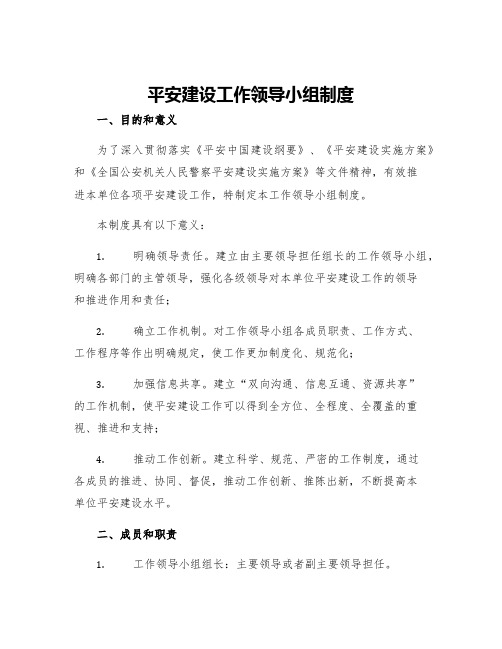 平安建设工作领导小组制度

一、目的和意义

为了深入贯彻落实《平安中国建设纲要》、《平安建设实施方案》和《全国公安机关人民警察平安建设实施方案》等文件精神，有效推进本单位各项平安建设工作，特制定本工作领导小组制度。

本制度具有以下意义：

1. 明确领导责任。建立由主要领导担任组长的工作领导小组，明确各部门的主管领导，强化各级领导对本单位平安建设工作的领导和推进作用和责任；

2. 确立工作机制。对工作领导小组各成员职责、工作方式、工作程序等作出明确规定，使工作更加制度化、规范化；

3. 加强信息共享。建立“双向沟通、信息互通、资源共享”的工作机制，使平安建设工作可以得到全方位、全程度、全覆盖的重视、推进和支持；

4. 推动工作创新。建立科学、规范、严密的工作制度，通过各成员的推进、协同、督促，推动工作创新、推陈出新，不断提高本单位平安建设水平。

二、成员和职责

1. 工作领导小组组长：主要领导或者副主要领导担任。